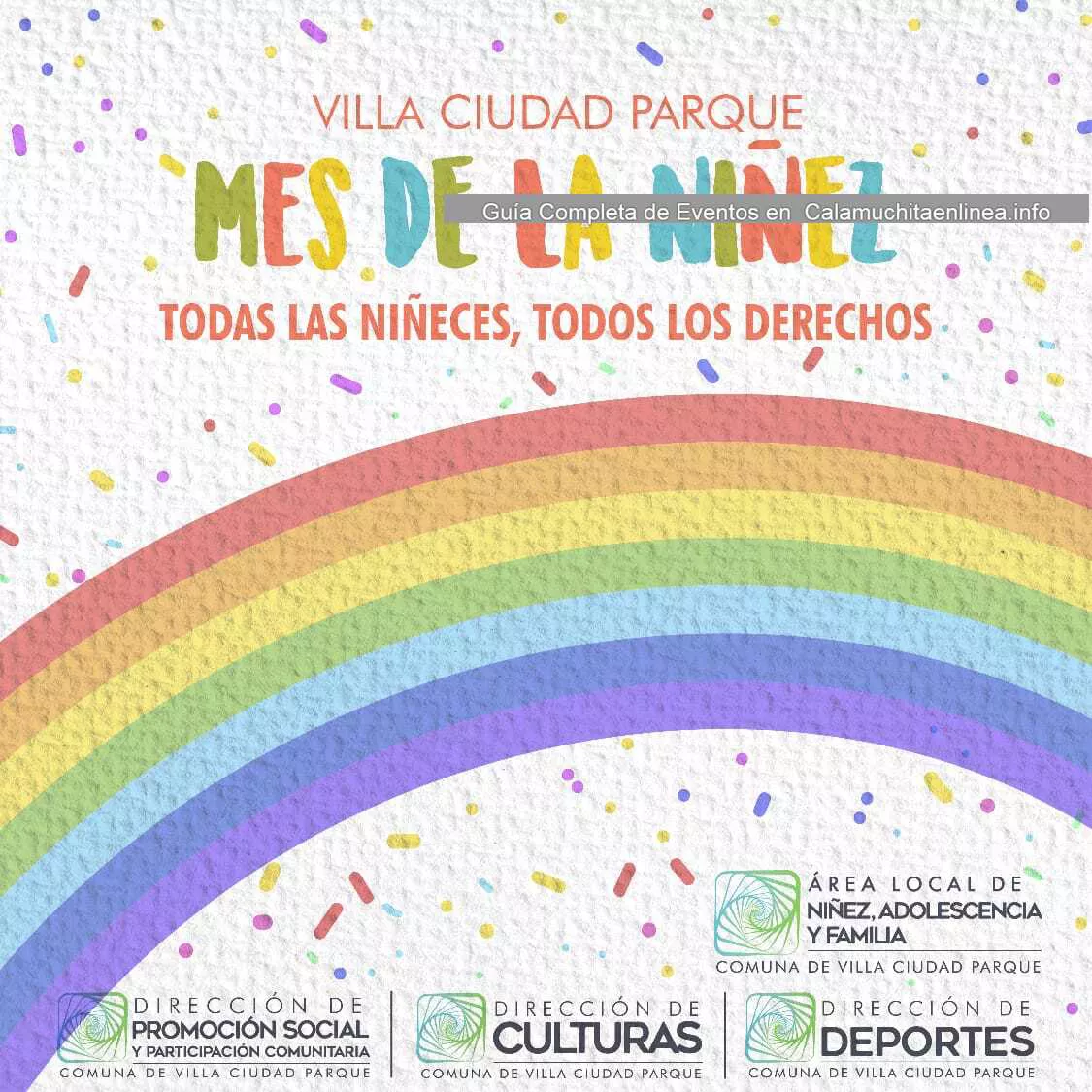 VILLA CIUDAD PARQUE

MES DE LA NIÑEZ

Guía Completa de Eventos en Calamuchitaenlinea.info

TODAS LAS NIÑECES, TODOS LOS DERECHOS

ÁREA LOCAL DE NIÑEZ, ADOLESCENCIA Y FAMILIA
COMUNA DE VILLA CIUDAD PARQUE

DIRECCIÓN DE PROMOCIÓN SOCIAL Y PARTICIPACIÓN COMUNITARIA
COMUNA DE VILLA CIUDAD PARQUE

DIRECCIÓN DE CULTURAS
COMUNA DE VILLA CIUDAD PARQUE

DIRECCIÓN DE DEPORTES
COMUNA DE VILLA CIUDAD PARQUE